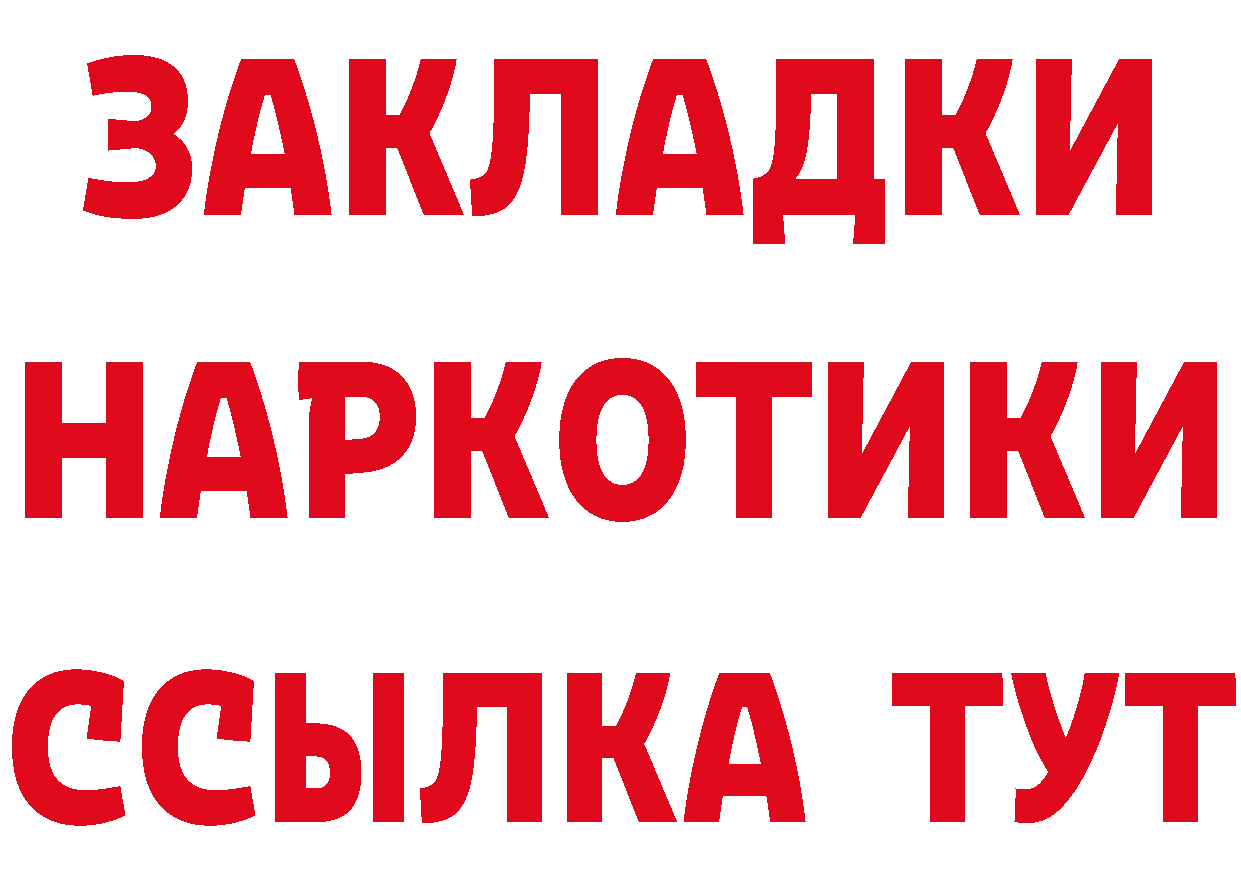 ЗАКЛАДКИ
НАРКОТИКИ
ССЫЛКА ТУТ